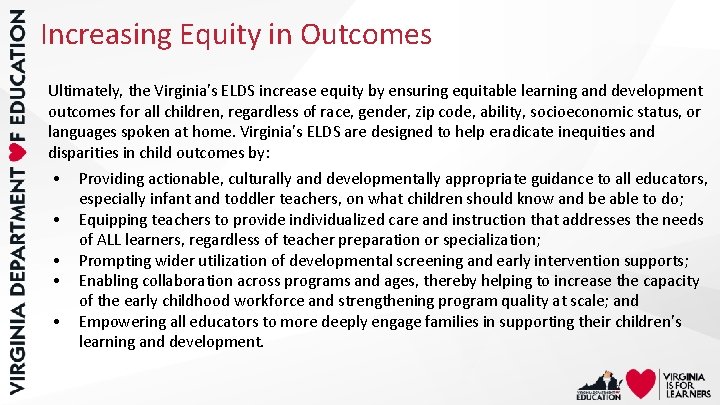 VIRGINIA DEPARTMENT OF EDUCATION

Increasing Equity in Outcomes

Ultimately, the Virginia's ELDS increase equity by ensuring equitable learning and development outcomes for all children, regardless of race, gender, zip code, ability, socioeconomic status, or languages spoken at home. Virginia's ELDS are designed to help eradicate inequities and disparities in child outcomes by:

• Providing actionable, culturally and developmentally appropriate guidance to all educators, especially infant and toddler teachers, on what children should know and be able to do;
• Equipping teachers to provide individualized care and instruction that addresses the needs of ALL learners, regardless of teacher preparation or specialization;
• Prompting wider utilization of developmental screening and early intervention supports;
• Enabling collaboration across programs and ages, thereby helping to increase the capacity of the early childhood workforce and strengthening program quality at scale; and
• Empowering all educators to more deeply engage families in supporting their children's learning and development.

VIRGINIA DEPARTMENT OF EDUCATION VIRGINIA IS FOR LEARNERS